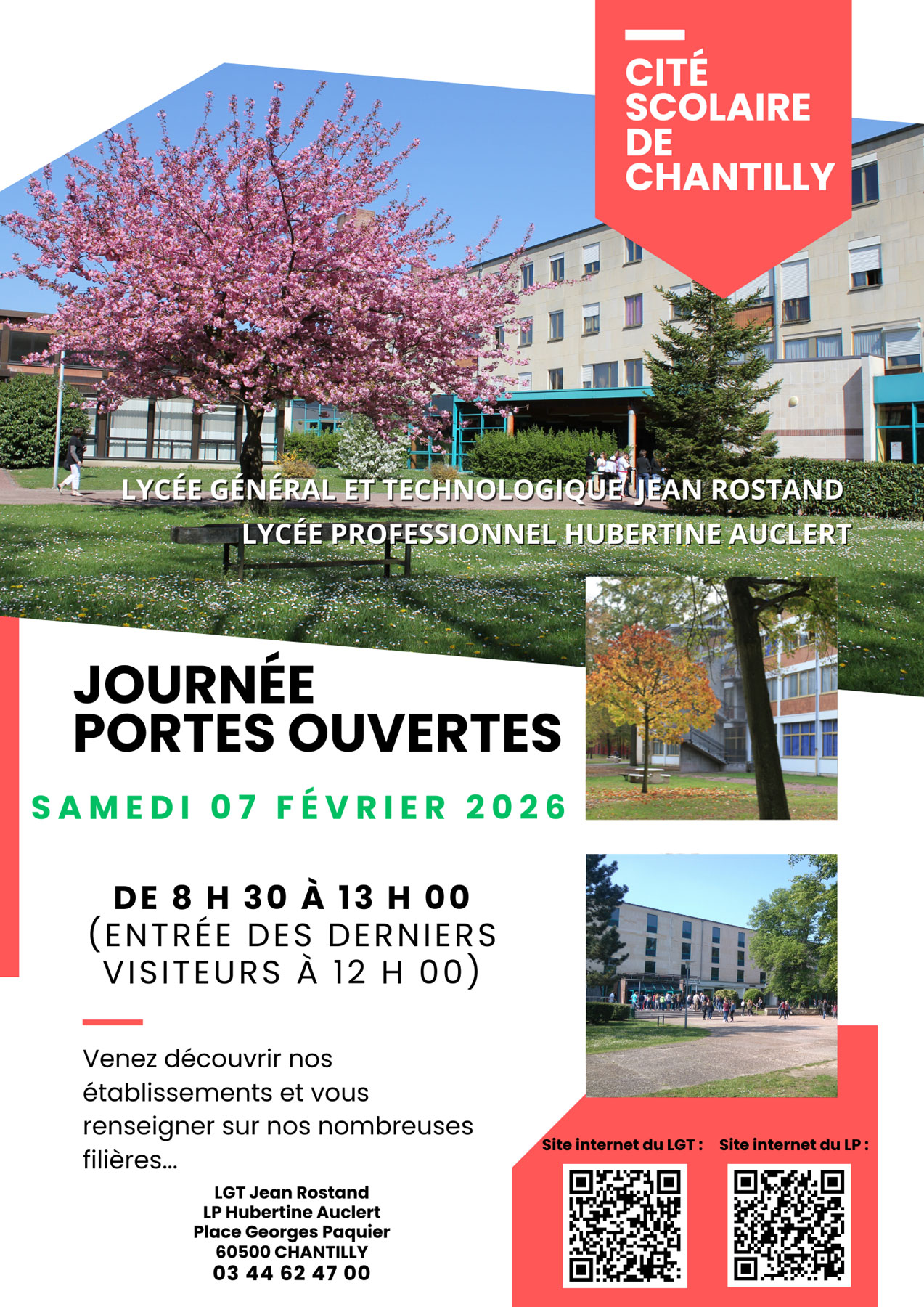 CITÉ SCOLAIRE DE CHANTILLY

LYCÉE GÉNÉRAL ET TECHNOLOGIQUE JEAN ROSTAND
LYCÉE PROFESSIONNEL HUBERTINE AUCLERT

JOURNÉE
PORTES OUVERTES

SAMEDI 07 FÉVRIER 2026

DE 8 H 30 À 13 H 00
(ENTRÉE DES DERNIERS VISITEURS À 12 H 00)

Venez découvrir nos établissements et vous renseigner sur nos nombreuses filières...

LGT Jean Rostand
LP Hubertine Auclert
Place Georges Paquier
60500 CHANTILLY
03 44 62 47 00

Site internet du LGT :
Site internet du LP :